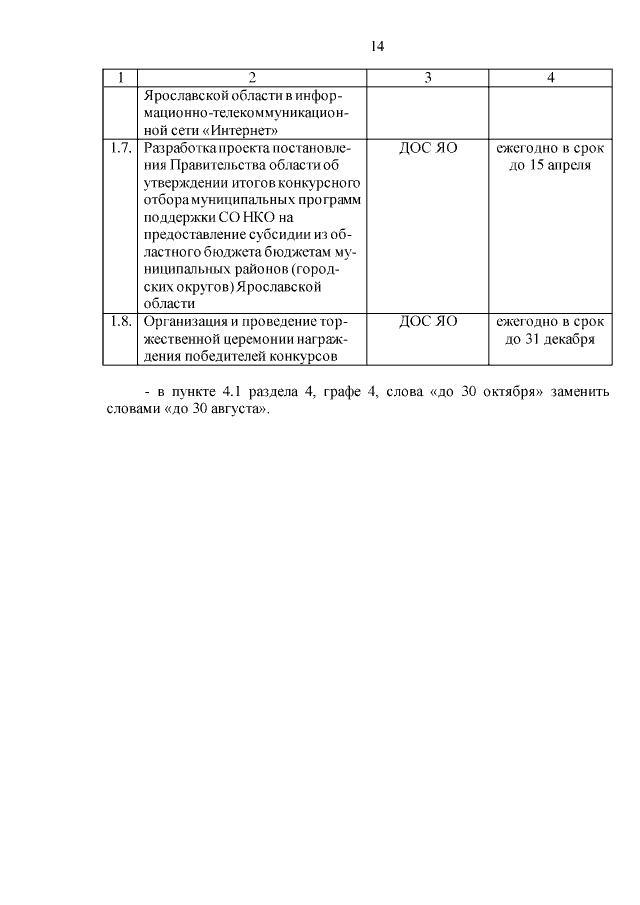 14

| 1 | 2 | 3 | 4 |
|---|---|---|---|
| | Ярославской области в информационно-телекоммуникационной сети «Интернет» | | |
| 1.7. | Разработка проекта постановления Правительства области об утверждении итогов конкурсного отбора муниципальных программ поддержки СО НКО на предоставление субсидии из областного бюджета бюджетам муниципальных районов (городских округов) Ярославской области | ДОС ЯО | ежегодно в срок до 15 апреля |
| 1.8. | Организация и проведение торжественной церемонии награждения победителей конкурсов | ДОС ЯО | ежегодно в срок до 31 декабря |

- в пункте 4.1 раздела 4, графе 4, слова «до 30 октября» заменить словами «до 30 августа».